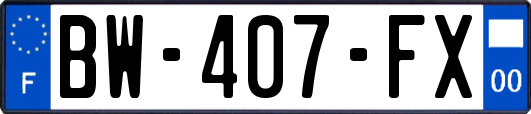 F
BW-407-FX
00